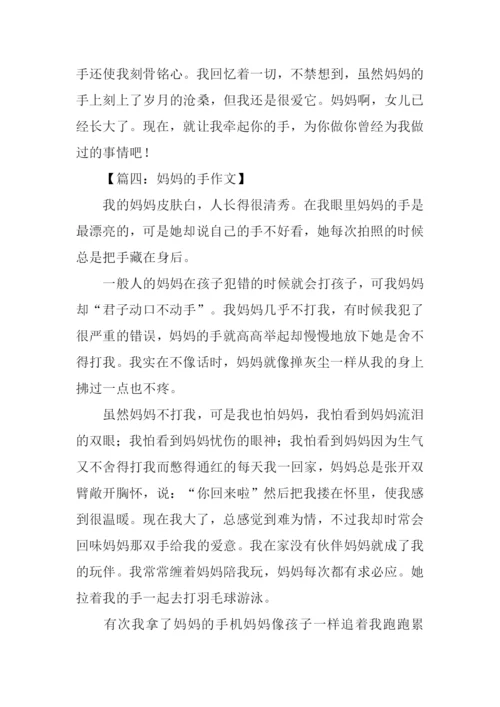 手还使我刻骨铭心。我回忆着一切，不禁想到，虽然妈妈的手上刻上了岁月的沧桑，但我还是很爱它。妈妈啊，女儿已经长大了。现在，就让我牵起你的手，为你做你曾经为我做过的事情吧！

【篇四：妈妈的手作文】

我的妈妈皮肤白，人长得很清秀。在我眼里妈妈的手是最漂亮的，可是她却说自己的手不好看，她每次拍照的时候总是把手藏在身后。

一般人的妈妈在孩子犯错的时候就会打孩子，可我妈妈却“君子动口不动手”。我妈妈几乎不打我，有时候我犯了很严重的错误，妈妈的手就高高举起却慢慢地放下她是舍不得打我。我实在不像话时，妈妈就像掸灰尘一样从我的身上拂过一点也不疼。

虽然妈妈不打我，可是我也怕妈妈，我怕看到妈妈流泪的双眼；我怕看到妈妈忧伤的眼神；我怕看到妈妈因为生气又不舍得打我而憋得通红的每天我一回家，妈妈总是张开双臂敞开胸怀，说：“你回来啦”然后把我搂在怀里，使我感到很温暖。现在我大了，总感觉到难为情，不过我却时常会回味妈妈那双手给我的爱意。我在家没有伙伴妈妈就成了我的玩伴。我常常缠着妈妈陪我玩，妈妈每次都有求必应。她拉着我的手一起去打羽毛球游泳。

有次我拿了妈妈的手机妈妈像孩子一样追着我跑跑累